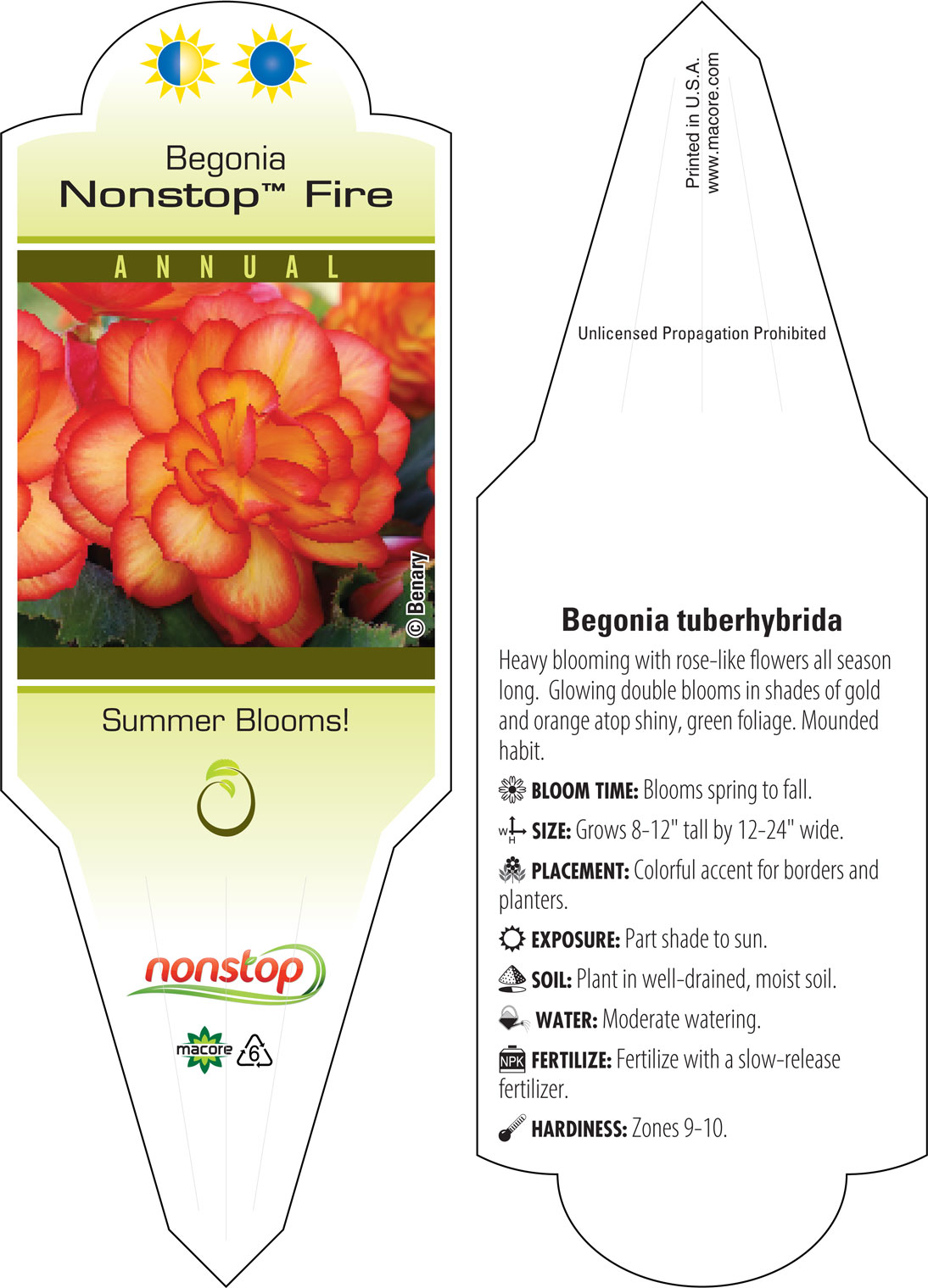 Begonia
Nonstop™ Fire

ANNUAL

© Benary

Summer Blooms!

nonstop

macore 6

Printed in U.S.A.
www.macore.com

Unlicensed Propagation Prohibited

Begonia tuberhybrida

Heavy blooming with rose-like flowers all season long. Glowing double blooms in shades of gold and orange atop shiny, green foliage. Mounded habit.

BLOOM TIME: Blooms spring to fall.

W H SIZE: Grows 8-12" tall by 12-24" wide.

PLACEMENT: Colorful accent for borders and planters.

EXPOSURE: Part shade to sun.

SOIL: Plant in well-drained, moist soil.

WATER: Moderate watering.

NPK FERTILIZE: Fertilize with a slow-release fertilizer.

HARDINESS: Zones 9-10.